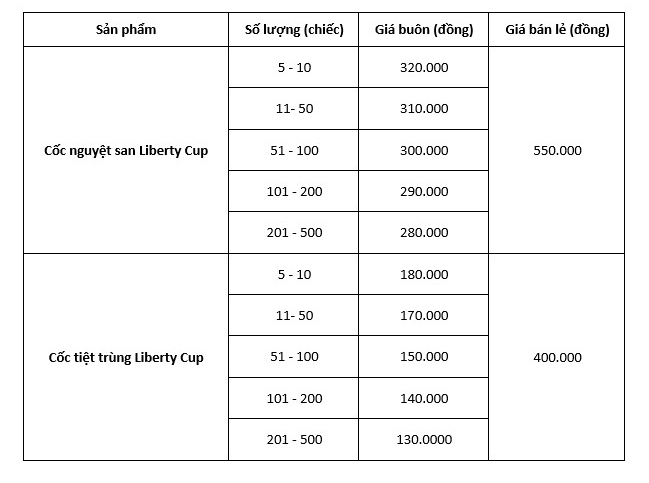 | Sản phẩm | Số lượng (chiếc) | Giá buôn (đồng) | Giá bán lẻ (đồng) |
|---|---|---|---|
| Cốc nguyệt san Liberty Cup | 5 - 10 | 320.000 | 550.000 |
| | 11- 50 | 310.000 | |
| | 51 - 100 | 300.000 | |
| | 101 - 200 | 290.000 | |
| | 201 - 500 | 280.000 | |
| Cốc tiệt trùng Liberty Cup | 5 - 10 | 180.000 | 400.000 |
| | 11- 50 | 170.000 | |
| | 51 - 100 | 150.000 | |
| | 101 - 200 | 140.000 | |
| | 201 - 500 | 130.0000 | |